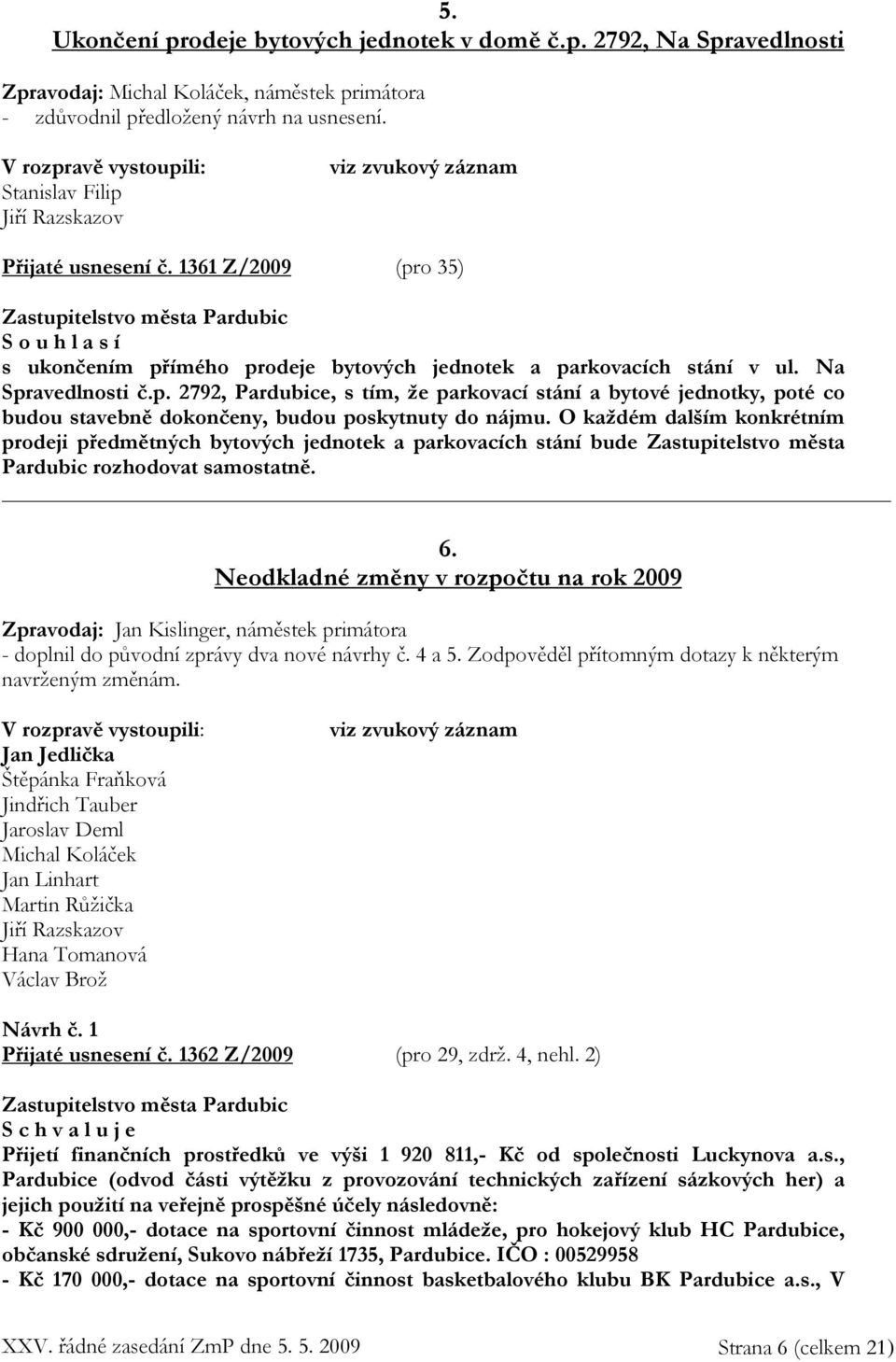 5.
Ukončení prodeje bytových jednotek v domě č.p. 2792, Na Spravedlnosti

Zpravodaj: Michal Koláček, náměstek primátora
- zdůvodnil předložený návrh na usnesení.

V rozpravě vystoupili: viz zvukový záznam
Stanislav Filip
Jiří Razskazov

Přijaté usnesení č. 1361 Z/2009 (pro 35)

Zastupitelstvo města Pardubic
S o u h l a s í
s ukončením přímého prodeje bytových jednotek a parkovacích stání v ul. Na Spravedlnosti č.p. 2792, Pardubice, s tím, že parkovací stání a bytové jednotky, poté co budou stavebně dokončeny, budou poskytnuty do nájmu. O každém dalším konkrétním prodeji předmětných bytových jednotek a parkovacích stání bude Zastupitelstvo města Pardubic rozhodovat samostatně.

6.
Neodkladné změny v rozpočtu na rok 2009

Zpravodaj: Jan Kislinger, náměstek primátora
- doplnil do původní zprávy dva nové návrhy č. 4 a 5. Zodpověděl přítomným dotazy k některým navrženým změnám.

V rozpravě vystoupili: viz zvukový záznam
Jan Jedlička
Štěpánka Fraňková
Jindřich Tauber
Jaroslav Deml
Michal Koláček
Jan Linhart
Martin Růžička
Jiří Razskazov
Hana Tomanová
Václav Brož

Návrh č. 1
Přijaté usnesení č. 1362 Z/2009 (pro 29, zdrž. 4, nehl. 2)

Zastupitelstvo města Pardubic
S c h v a l u j e
Přijetí finančních prostředků ve výši 1 920 811,- Kč od společnosti Luckynova a.s., Pardubice (odvod části výtěžku z provozování technických zařízení sázkových her) a jejich použití na veřejně prospěšné účely následovně:
- Kč 900 000,- dotace na sportovní činnost mládeže, pro hokejový klub HC Pardubice, občanské sdružení, Sukovo nábřeží 1735, Pardubice. IČO : 00529958
- Kč 170 000,- dotace na sportovní činnost basketbalového klubu BK Pardubice a.s., V

XXV. řádné zasedání ZmP dne 5. 5. 2009 Strana 6 (celkem 21)